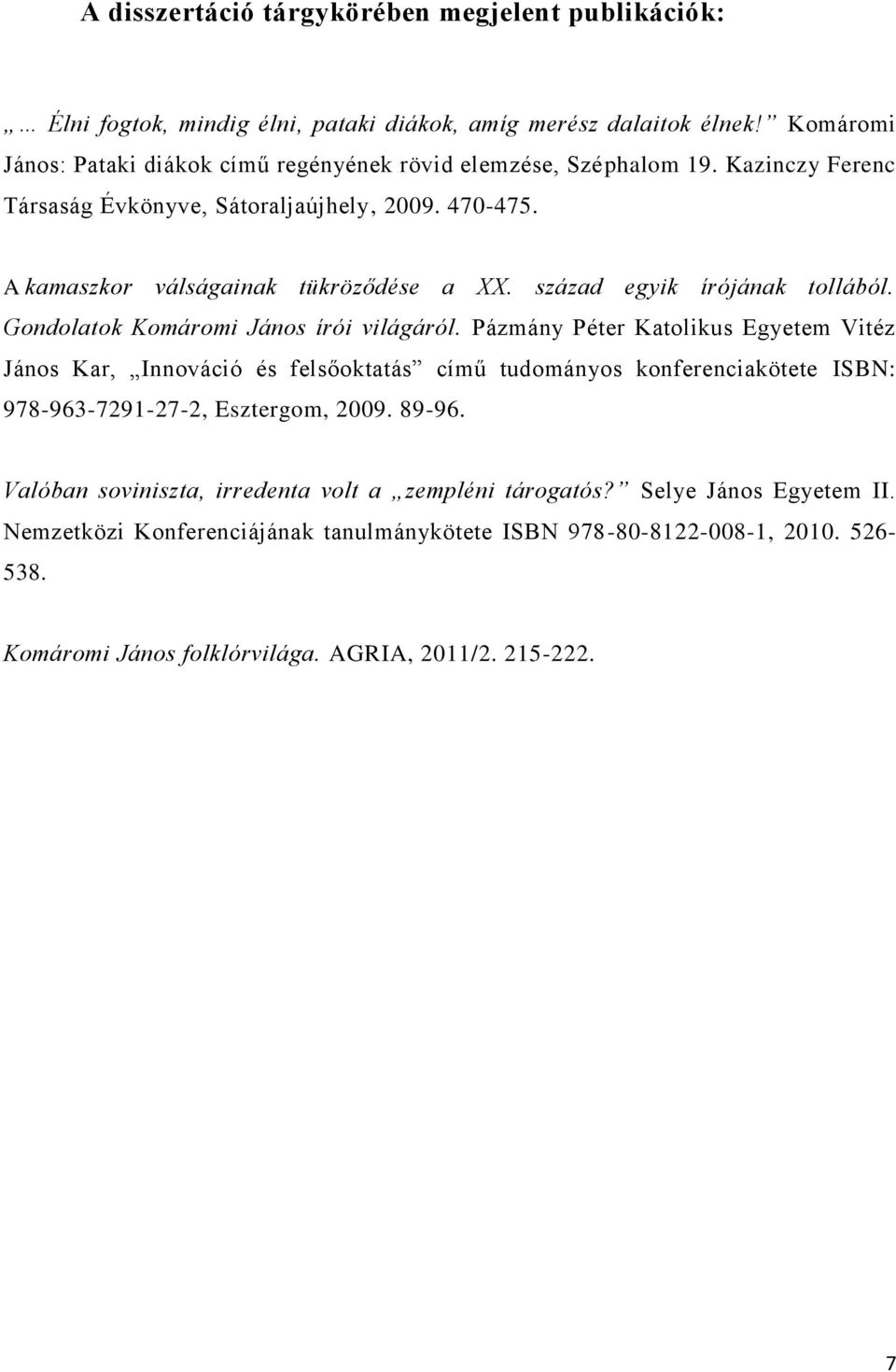 A disszertáció tárgykörében megjelent publikációk:

„… Élni fogtok, mindig élni, pataki diákok, amíg merész dalaitok élnek!” Komáromi János: Pataki diákok című regényének rövid elemzése, Széphalom 19. Kazinczy Ferenc Társaság Évkönyve, Sátoraljaújhely, 2009. 470-475.

A kamaszkor válságainak tükröződése a XX. század egyik írójának tollából. Gondolatok Komáromi János írói világáról. Pázmány Péter Katolikus Egyetem Vitéz János Kar, „Innováció és felsőoktatás” című tudományos konferenciakötete ISBN: 978-963-7291-27-2, Esztergom, 2009. 89-96.

Valóban soviniszta, irredenta volt a „zempléni tárogatós?” Selye János Egyetem II. Nemzetközi Konferenciájának tanulmánykötete ISBN 978-80-8122-008-1, 2010. 526-538.

Komáromi János folklórvilága. AGRIA, 2011/2. 215-222.

7